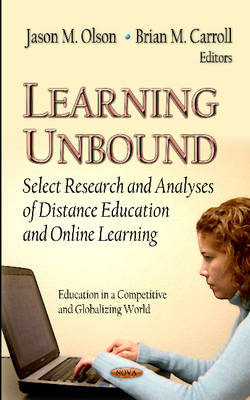 Jason M. Olson • Brian M. Carroll
Editors

LEARNING UNBOUND

Select Research and Analyses of Distance Education and Online Learning

Education in a Competitive and Globalizing World

NOVA